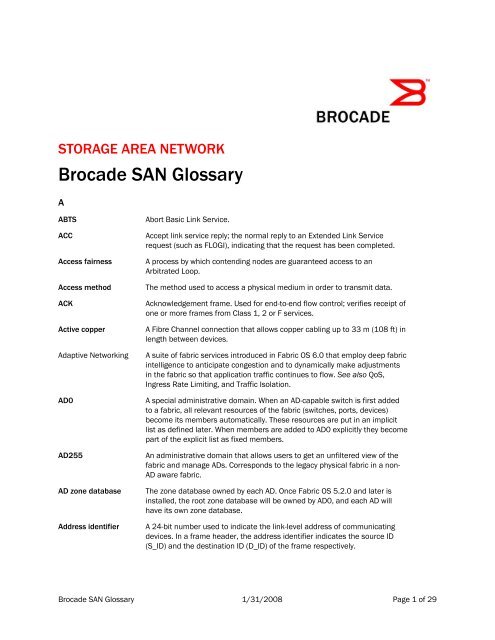 BROCADE

STORAGE AREA NETWORK

Brocade SAN Glossary

A

| | |
|---|---|
| ABTS | Abort Basic Link Service. |
| ACC | Accept link service reply; the normal reply to an Extended Link Service request (such as FLOGI), indicating that the request has been completed. |
| Access fairness | A process by which contending nodes are guaranteed access to an Arbitrated Loop. |
| Access method | The method used to access a physical medium in order to transmit data. |
| ACK | Acknowledgement frame. Used for end-to-end flow control; verifies receipt of one or more frames from Class 1, 2 or F services. |
| Active copper | A Fibre Channel connection that allows copper cabling up to 33 m (108 ft) in length between devices. |
| Adaptive Networking | A suite of fabric services introduced in Fabric OS 6.0 that employ deep fabric intelligence to anticipate congestion and to dynamically make adjustments in the fabric so that application traffic continues to flow. See also QoS, Ingress Rate Limiting, and Traffic Isolation. |
| AD0 | A special administrative domain. When an AD-capable switch is first added to a fabric, all relevant resources of the fabric (switches, ports, devices) become its members automatically. These resources are put in an implicit list as defined later. When members are added to AD0 explicitly they become part of the explicit list as fixed members. |
| AD255 | An administrative domain that allows users to get an unfiltered view of the fabric and manage ADs. Corresponds to the legacy physical fabric in a non-AD aware fabric. |
| AD zone database | The zone database owned by each AD. Once Fabric OS 5.2.0 and later is installed, the root zone database will be owned by AD0, and each AD will have its own zone database. |
| Address identifier | A 24-bit number used to indicate the link-level address of communicating devices. In a frame header, the address identifier indicates the source ID (S_ID) and the destination ID (D_ID) of the frame respectively. |

Brocade SAN Glossary 1/31/2008 Page 1 of 29